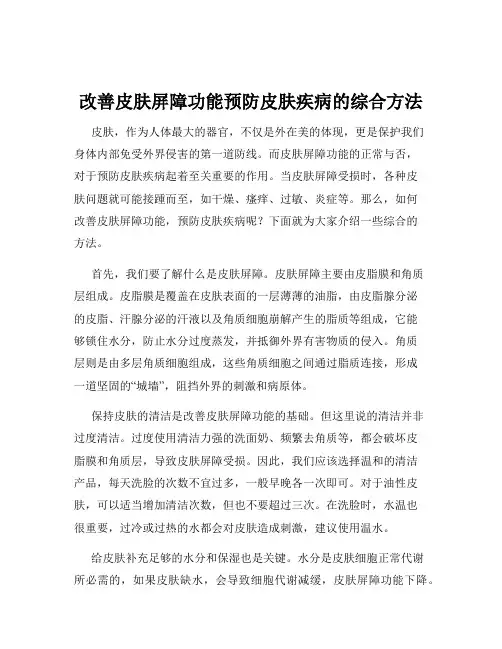 改善皮肤屏障功能预防皮肤疾病的综合方法

皮肤，作为人体最大的器官，不仅是外在美的体现，更是保护我们身体内部免受外界侵害的第一道防线。而皮肤屏障功能的正常与否，对于预防皮肤疾病起着至关重要的作用。当皮肤屏障受损时，各种皮肤问题就可能接踵而至，如干燥、瘙痒、过敏、炎症等。那么，如何改善皮肤屏障功能，预防皮肤疾病呢？下面就为大家介绍一些综合的方法。

首先，我们要了解什么是皮肤屏障。皮肤屏障主要由皮脂膜和角质层组成。皮脂膜是覆盖在皮肤表面的一层薄薄的油脂，由皮脂腺分泌的皮脂、汗腺分泌的汗液以及角质细胞崩解产生的脂质等组成，它能够锁住水分，防止水分过度蒸发，并抵御外界有害物质的侵入。角质层则是由多层角质细胞组成，这些角质细胞之间通过脂质连接，形成一道坚固的“城墙”，阻挡外界的刺激和病原体。

保持皮肤的清洁是改善皮肤屏障功能的基础。但这里说的清洁并非过度清洁。过度使用清洁力强的洗面奶、频繁去角质等，都会破坏皮脂膜和角质层，导致皮肤屏障受损。因此，我们应该选择温和的清洁产品，每天洗脸的次数不宜过多，一般早晚各一次即可。对于油性皮肤，可以适当增加清洁次数，但也不要超过三次。在洗脸时，水温也很重要，过冷或过热的水都会对皮肤造成刺激，建议使用温水。

给皮肤补充足够的水分和保湿也是关键。水分是皮肤细胞正常代谢所必需的，如果皮肤缺水，会导致细胞代谢减缓，皮肤屏障功能下降。